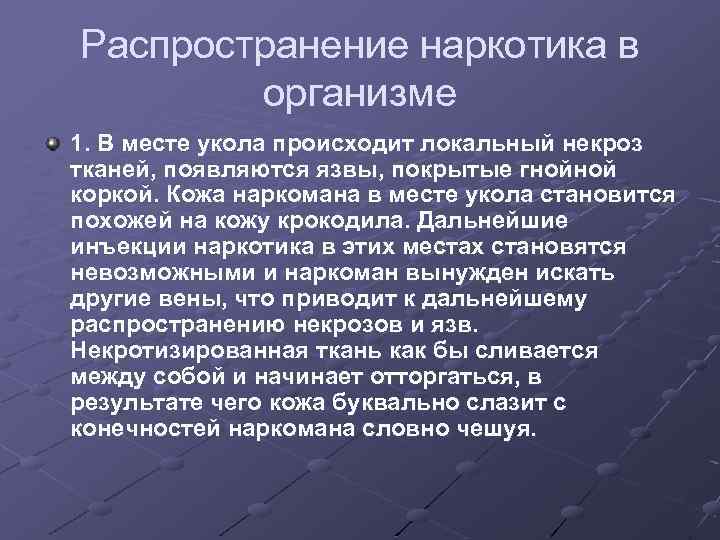 Распространение наркотика в организме

1. В месте укола происходит локальный некроз тканей, появляются язвы, покрытые гнойной коркой. Кожа наркомана в месте укола становится похожей на кожу крокодила. Дальнейшие инъекции наркотика в этих местах становятся невозможными и наркоман вынужден искать другие вены, что приводит к дальнейшему распространению некрозов и язв. Некротизированная ткань как бы сливается между собой и начинает отторгаться, в результате чего кожа буквально слазит с конечностей наркомана словно чешуя.